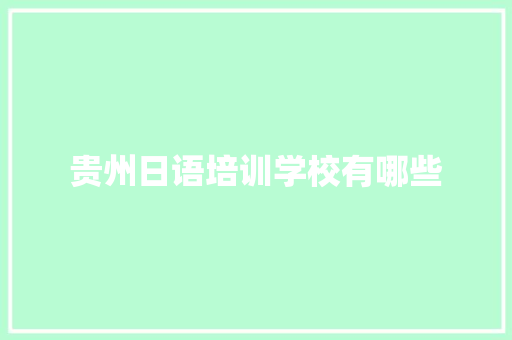 贵州日语培训学校有哪些